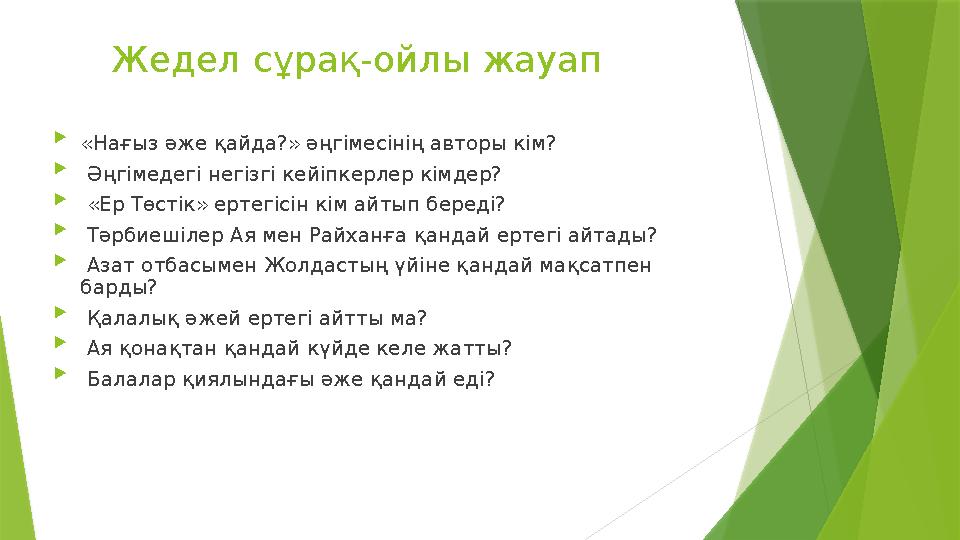 Жедел сұрақ-ойлы жауап

«Нағыз әже қайда?» әңгімесінің авторы кім?

Әңгімедегі негізгі кейіпкерлер кімдер?

«Ер Төстік» ертегісін кім айтып береді?

Тәрбиешілер Ая мен Райханға қандай ертегі айтады?

Азат отбасымен Жолдастың үйіне қандай мақсатпен барды?

Қалалық әжей ертегі айтты ма?

Ая қонақтан қандай күйде келе жатты?

Балалар қиялындағы әже қандай еді?